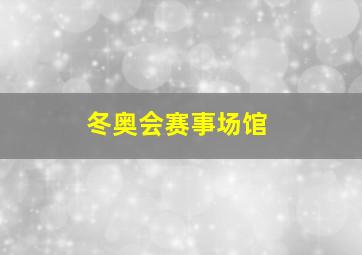 冬奥会赛事场馆